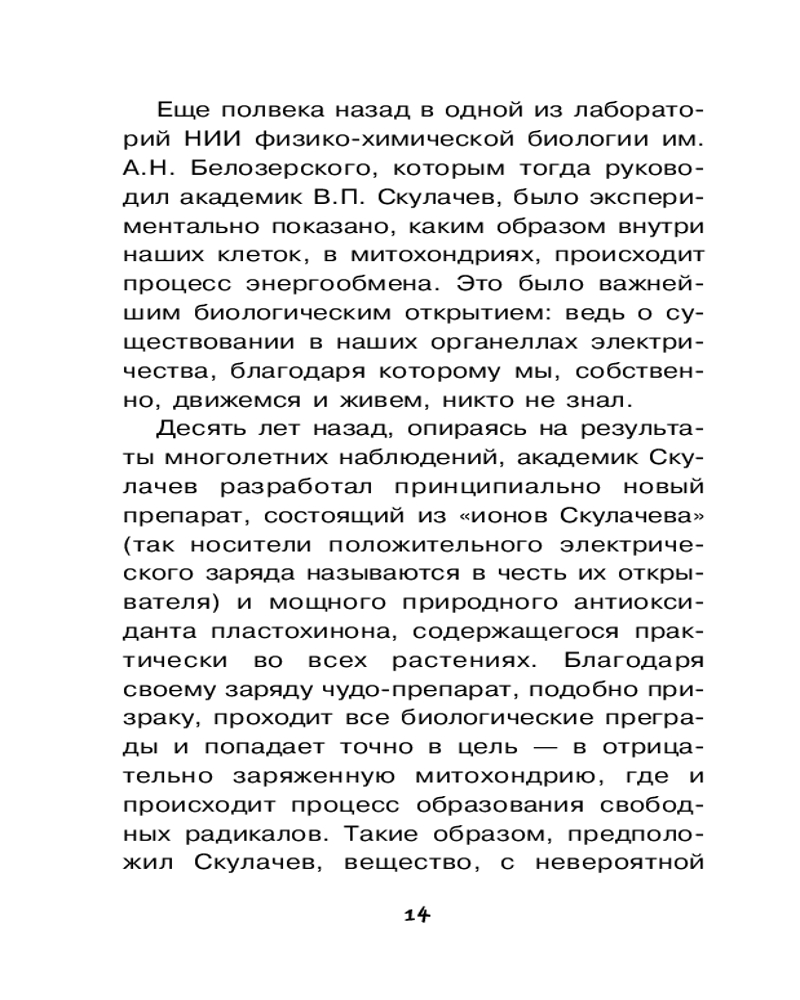 Еще полвека назад в одной из лабораторий НИИ физико-химической биологии им. А.Н. Белозерского, которым тогда руководил академик В.П. Скулачев, было экспериментально показано, каким образом внутри наших клеток, в митохондриях, происходит процесс энергообмена. Это было важнейшим биологическим открытием: ведь о существовании в наших органеллах электричества, благодаря которому мы, собственно, движемся и живем, никто не знал.

Десять лет назад, опираясь на результаты многолетних наблюдений, академик Скулачев разработал принципиально новый препарат, состоящий из «ионов Скулачева» (так носители положительного электрического заряда называются в честь их открывателя) и мощного природного антиоксиданта пластохинона, содержащегося практически во всех растениях. Благодаря своему заряду чудо-препарат, подобно призраку, проходит все биологические преграды и попадает точно в цель — в отрицательно заряженную митохондрию, где и происходит процесс образования свободных радикалов. Такие образом, предположил Скулачев, вещество, с невероятной

14